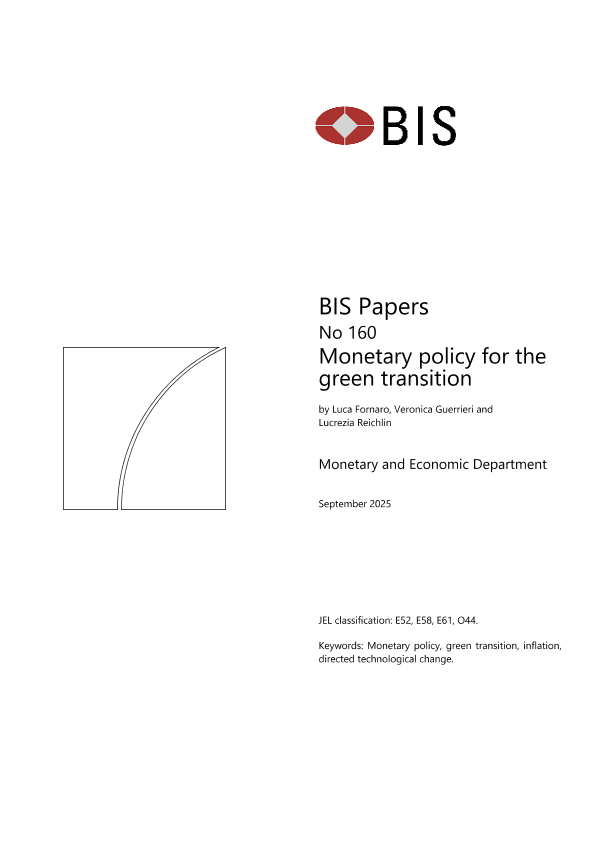 BIS

BIS Papers
No 160
Monetary policy for the green transition

by Luca Fornaro, Veronica Guerrieri and Lucrezia Reichlin

Monetary and Economic Department

September 2025

JEL classification: E52, E58, E61, O44.

Keywords: Monetary policy, green transition, inflation, directed technological change.